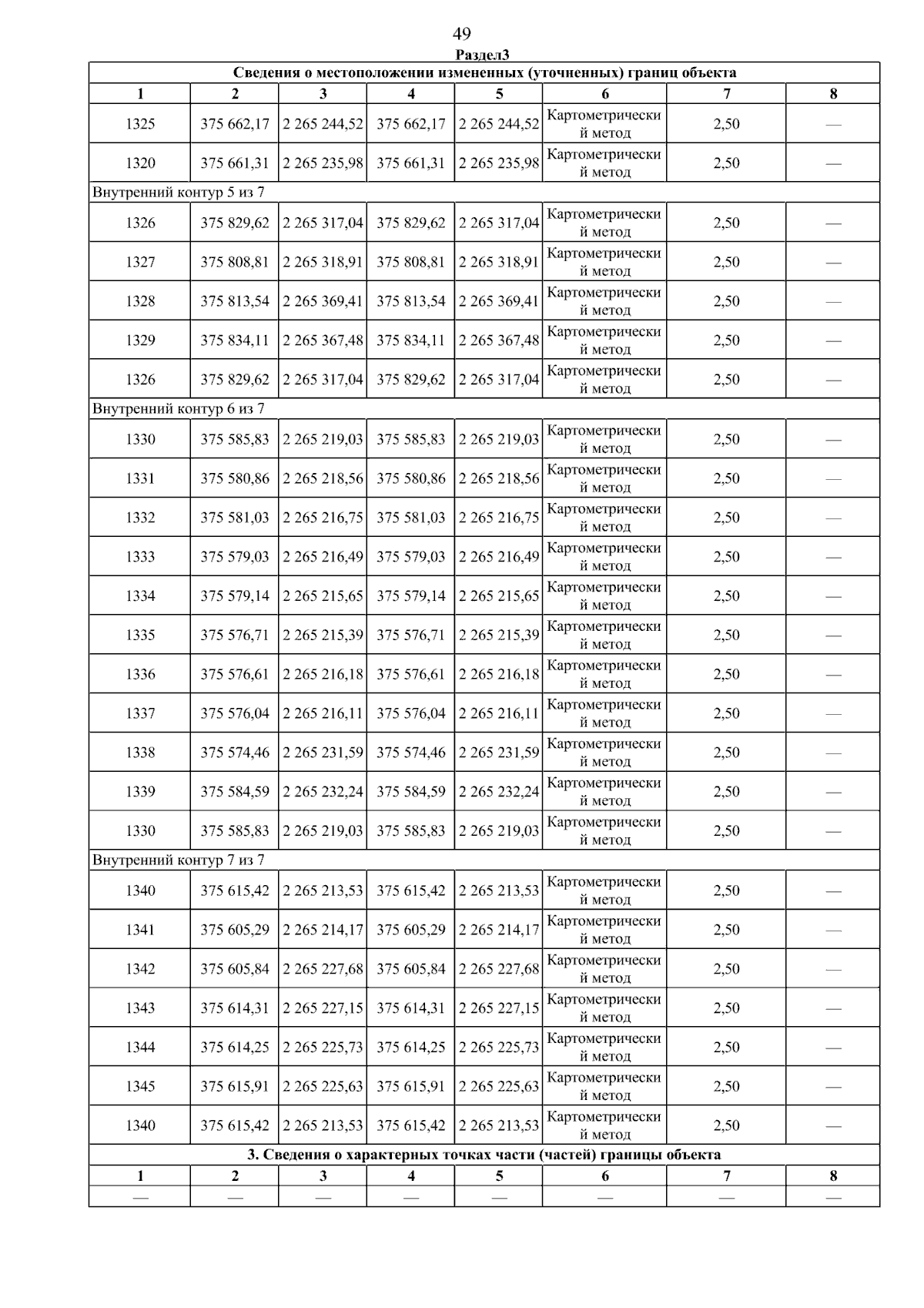 49

Раздел3

| Сведения о местоположении измененных (уточненных) границ объекта | | | | | | | |
|---|---|---|---|---|---|---|---|
| 1 | 2 | 3 | 4 | 5 | 6 | 7 | 8 |
| 1325 | 375 662,17 | 2 265 244,52 | 375 662,17 | 2 265 244,52 | Картометрический метод | 2,50 | — |
| 1320 | 375 661,31 | 2 265 235,98 | 375 661,31 | 2 265 235,98 | Картометрический метод | 2,50 | — |
| Внутренний контур 5 из 7 | | | | | | | |
| 1326 | 375 829,62 | 2 265 317,04 | 375 829,62 | 2 265 317,04 | Картометрический метод | 2,50 | — |
| 1327 | 375 808,81 | 2 265 318,91 | 375 808,81 | 2 265 318,91 | Картометрический метод | 2,50 | — |
| 1328 | 375 813,54 | 2 265 369,41 | 375 813,54 | 2 265 369,41 | Картометрический метод | 2,50 | — |
| 1329 | 375 834,11 | 2 265 367,48 | 375 834,11 | 2 265 367,48 | Картометрический метод | 2,50 | — |
| 1326 | 375 829,62 | 2 265 317,04 | 375 829,62 | 2 265 317,04 | Картометрический метод | 2,50 | — |
| Внутренний контур 6 из 7 | | | | | | | |
| 1330 | 375 585,83 | 2 265 219,03 | 375 585,83 | 2 265 219,03 | Картометрический метод | 2,50 | — |
| 1331 | 375 580,86 | 2 265 218,56 | 375 580,86 | 2 265 218,56 | Картометрический метод | 2,50 | — |
| 1332 | 375 581,03 | 2 265 216,75 | 375 581,03 | 2 265 216,75 | Картометрический метод | 2,50 | — |
| 1333 | 375 579,03 | 2 265 216,49 | 375 579,03 | 2 265 216,49 | Картометрический метод | 2,50 | — |
| 1334 | 375 579,14 | 2 265 215,65 | 375 579,14 | 2 265 215,65 | Картометрический метод | 2,50 | — |
| 1335 | 375 576,71 | 2 265 215,39 | 375 576,71 | 2 265 215,39 | Картометрический метод | 2,50 | — |
| 1336 | 375 576,61 | 2 265 216,18 | 375 576,61 | 2 265 216,18 | Картометрический метод | 2,50 | — |
| 1337 | 375 576,04 | 2 265 216,11 | 375 576,04 | 2 265 216,11 | Картометрический метод | 2,50 | — |
| 1338 | 375 574,46 | 2 265 231,59 | 375 574,46 | 2 265 231,59 | Картометрический метод | 2,50 | — |
| 1339 | 375 584,59 | 2 265 232,24 | 375 584,59 | 2 265 232,24 | Картометрический метод | 2,50 | — |
| 1330 | 375 585,83 | 2 265 219,03 | 375 585,83 | 2 265 219,03 | Картометрический метод | 2,50 | — |
| Внутренний контур 7 из 7 | | | | | | | |
| 1340 | 375 615,42 | 2 265 213,53 | 375 615,42 | 2 265 213,53 | Картометрический метод | 2,50 | — |
| 1341 | 375 605,29 | 2 265 214,17 | 375 605,29 | 2 265 214,17 | Картометрический метод | 2,50 | — |
| 1342 | 375 605,84 | 2 265 227,68 | 375 605,84 | 2 265 227,68 | Картометрический метод | 2,50 | — |
| 1343 | 375 614,31 | 2 265 227,15 | 375 614,31 | 2 265 227,15 | Картометрический метод | 2,50 | — |
| 1344 | 375 614,25 | 2 265 225,73 | 375 614,25 | 2 265 225,73 | Картометрический метод | 2,50 | — |
| 1345 | 375 615,91 | 2 265 225,63 | 375 615,91 | 2 265 225,63 | Картометрический метод | 2,50 | — |
| 1340 | 375 615,42 | 2 265 213,53 | 375 615,42 | 2 265 213,53 | Картометрический метод | 2,50 | — |
| 3. Сведения о характерных точках части (частей) границы объекта | | | | | | | |
| 1 | 2 | 3 | 4 | 5 | 6 | 7 | 8 |
| — | — | — | — | — | — | — | — |